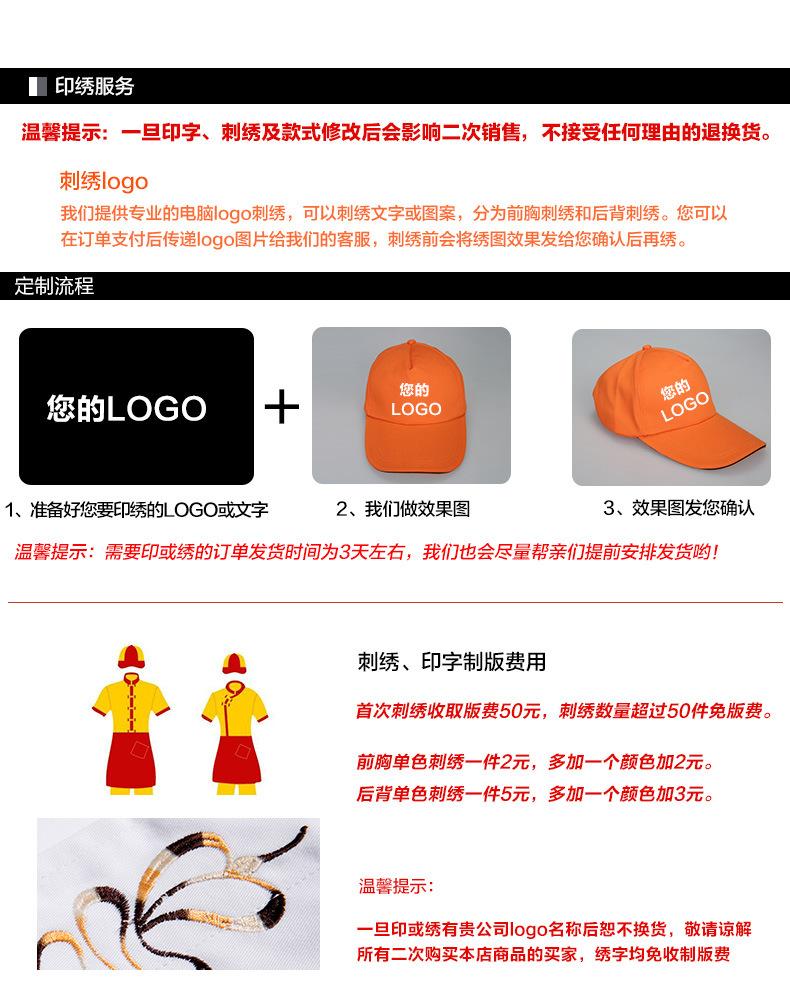 印绣服务

温馨提示：一旦印字、刺绣及款式修改后会影响二次销售，不接受任何理由的退换货。

刺绣logo

我们提供专业的电脑logo刺绣，可以刺绣文字或图案，分为前胸刺绣和后背刺绣。您可以在订单支付后传递logo图片给我们的客服，刺绣前会将绣图效果发给您确认后再绣。

定制流程

您的LOGO

+

您的 LOGO

您的 LOGO

1、准备好您要印绣的LOGO或文字

2、我们做效果图

3、效果图发您确认

温馨提示：需要印或绣的订单发货时间为3天左右，我们也会尽量帮亲们提前安排发货哟！

刺绣、印字制版费用

首次刺绣收取版费50元，刺绣数量超过50件免版费。

前胸单色刺绣一件2元，多加一个颜色加2元。

后背单色刺绣一件5元，多加一个颜色加3元。

温馨提示：

一旦印或绣有贵公司logo名称后恕不换货，敬请谅解

所有二次购买本店商品的买家，绣字均免收制版费